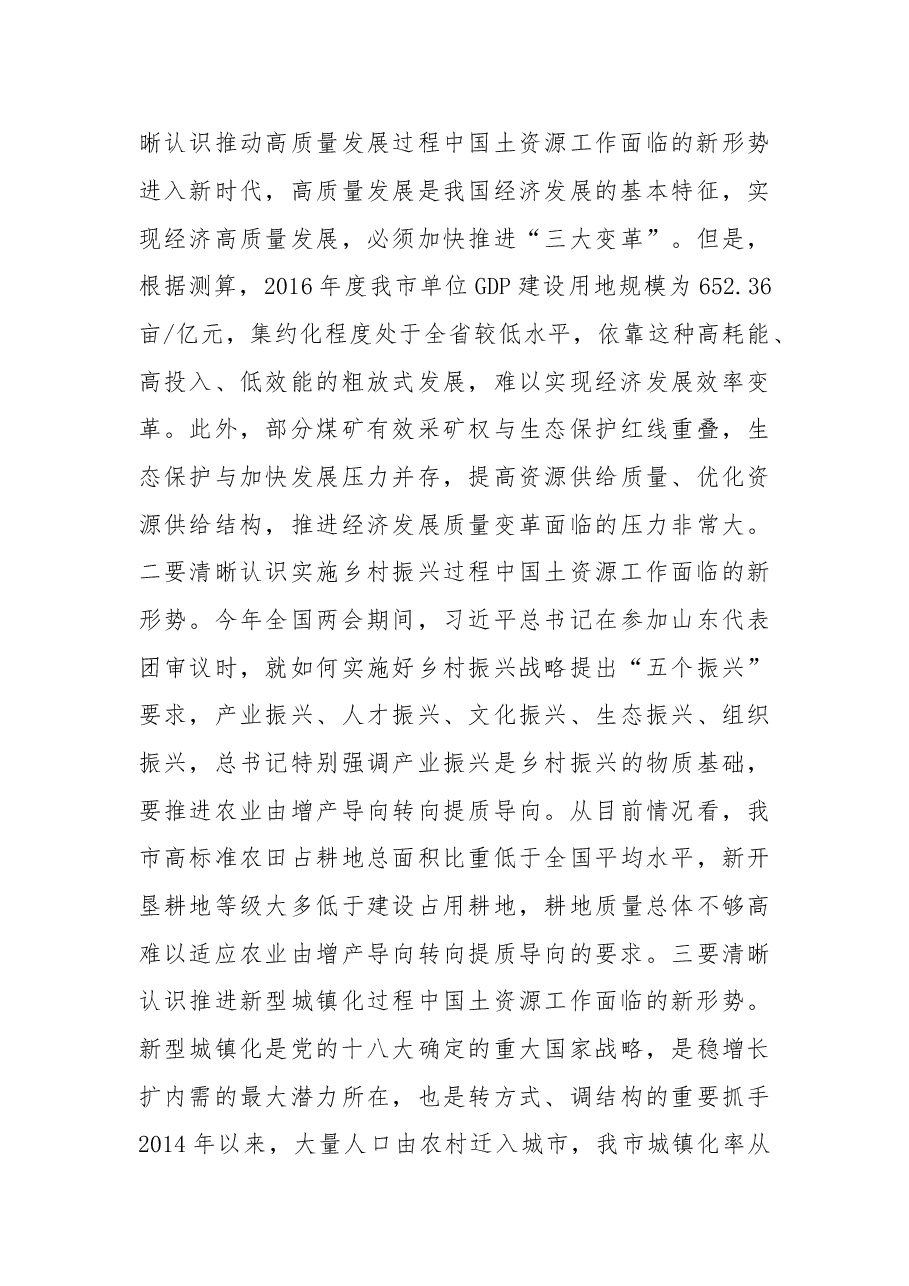 晰认识推动高质量发展过程中国土资源工作面临的新形势进入新时代，高质量发展是我国经济发展的基本特征，实现经济高质量发展，必须加快推进“三大变革”。但是，根据测算，2016年度我市单位GDP建设用地规模为652.36亩/亿元，集约化程度处于全省较低水平，依靠这种高耗能、高投入、低效能的粗放式发展，难以实现经济发展效率变革。此外，部分煤矿有效采矿权与生态保护红线重叠，生态保护与加快发展压力并存，提高资源供给质量、优化资源供给结构，推进经济发展质量变革面临的压力非常大。二要清晰认识实施乡村振兴过程中国土资源工作面临的新形势。今年全国两会期间，习近平总书记在参加山东代表团审议时，就如何实施好乡村振兴战略提出“五个振兴”要求，产业振兴、人才振兴、文化振兴、生态振兴、组织振兴，总书记特别强调产业振兴是乡村振兴的物质基础，要推进农业由增产导向转向提质导向。从目前情况看，我市高标准农田占耕地总面积比重低于全国平均水平，新开垦耕地等级大多低于建设占用耕地，耕地质量总体不够高难以适应农业由增产导向转向提质导向的要求。三要清晰认识推进新型城镇化过程中国土资源工作面临的新形势。新型城镇化是党的十八大确定的重大国家战略，是稳增长扩内需的最大潜力所在，也是转方式、调结构的重要抓手2014年以来，大量人口由农村迁入城市，我市城镇化率从